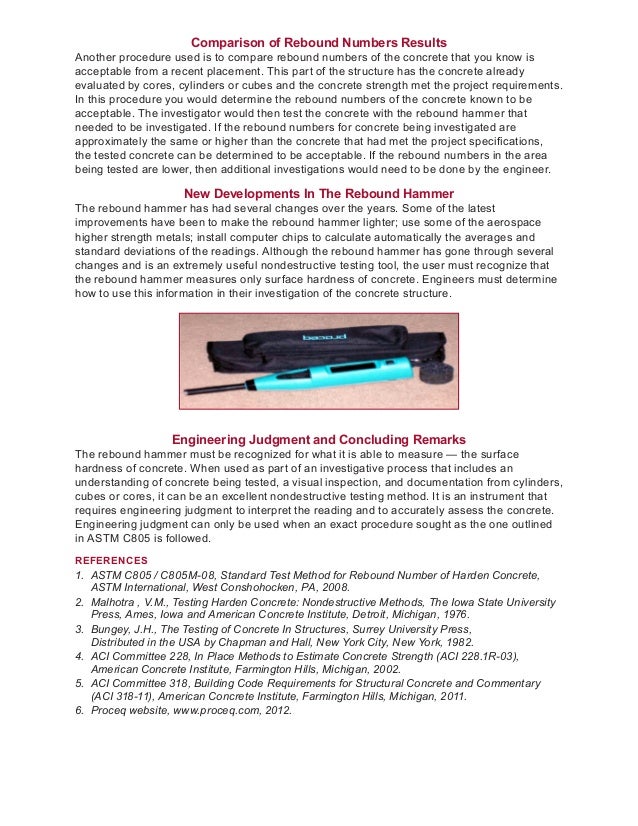 Comparison of Rebound Numbers Results

Another procedure used is to compare rebound numbers of the concrete that you know is acceptable from a recent placement. This part of the structure has the concrete already evaluated by cores, cylinders or cubes and the concrete strength met the project requirements. In this procedure you would determine the rebound numbers of the concrete known to be acceptable. The investigator would then test the concrete with the rebound hammer that needed to be investigated. If the rebound numbers for concrete being investigated are approximately the same or higher than the concrete that had met the project specifications, the tested concrete can be determined to be acceptable. If the rebound numbers in the area being tested are lower, then additional investigations would need to be done by the engineer.

New Developments In The Rebound Hammer

The rebound hammer has had several changes over the years. Some of the latest improvements have been to make the rebound hammer lighter; use some of the aerospace higher strength metals; install computer chips to calculate automatically the averages and standard deviations of the readings. Although the rebound hammer has gone through several changes and is an extremely useful nondestructive testing tool, the user must recognize that the rebound hammer measures only surface hardness of concrete. Engineers must determine how to use this information in their investigation of the concrete structure.

proceq

Engineering Judgment and Concluding Remarks

The rebound hammer must be recognized for what it is able to measure — the surface hardness of concrete. When used as part of an investigative process that includes an understanding of concrete being tested, a visual inspection, and documentation from cylinders, cubes or cores, it can be an excellent nondestructive testing method. It is an instrument that requires engineering judgment to interpret the reading and to accurately assess the concrete. Engineering judgment can only be used when an exact procedure sought as the one outlined in ASTM C805 is followed.

REFERENCES

1. ASTM C805 / C805M-08, Standard Test Method for Rebound Number of Harden Concrete, ASTM International, West Conshohocken, PA, 2008.
2. Malhotra , V.M., Testing Harden Concrete: Nondestructive Methods, The Iowa State University Press, Ames, Iowa and American Concrete Institute, Detroit, Michigan, 1976.
3. Bungey, J.H., The Testing of Concrete In Structures, Surrey University Press, Distributed in the USA by Chapman and Hall, New York City, New York, 1982.
4. ACI Committee 228, In Place Methods to Estimate Concrete Strength (ACI 228.1R-03), American Concrete Institute, Farmington Hills, Michigan, 2002.
5. ACI Committee 318, Building Code Requirements for Structural Concrete and Commentary (ACI 318-11), American Concrete Institute, Farmington Hills, Michigan, 2011.
6. Proceq website, www.proceq.com, 2012.